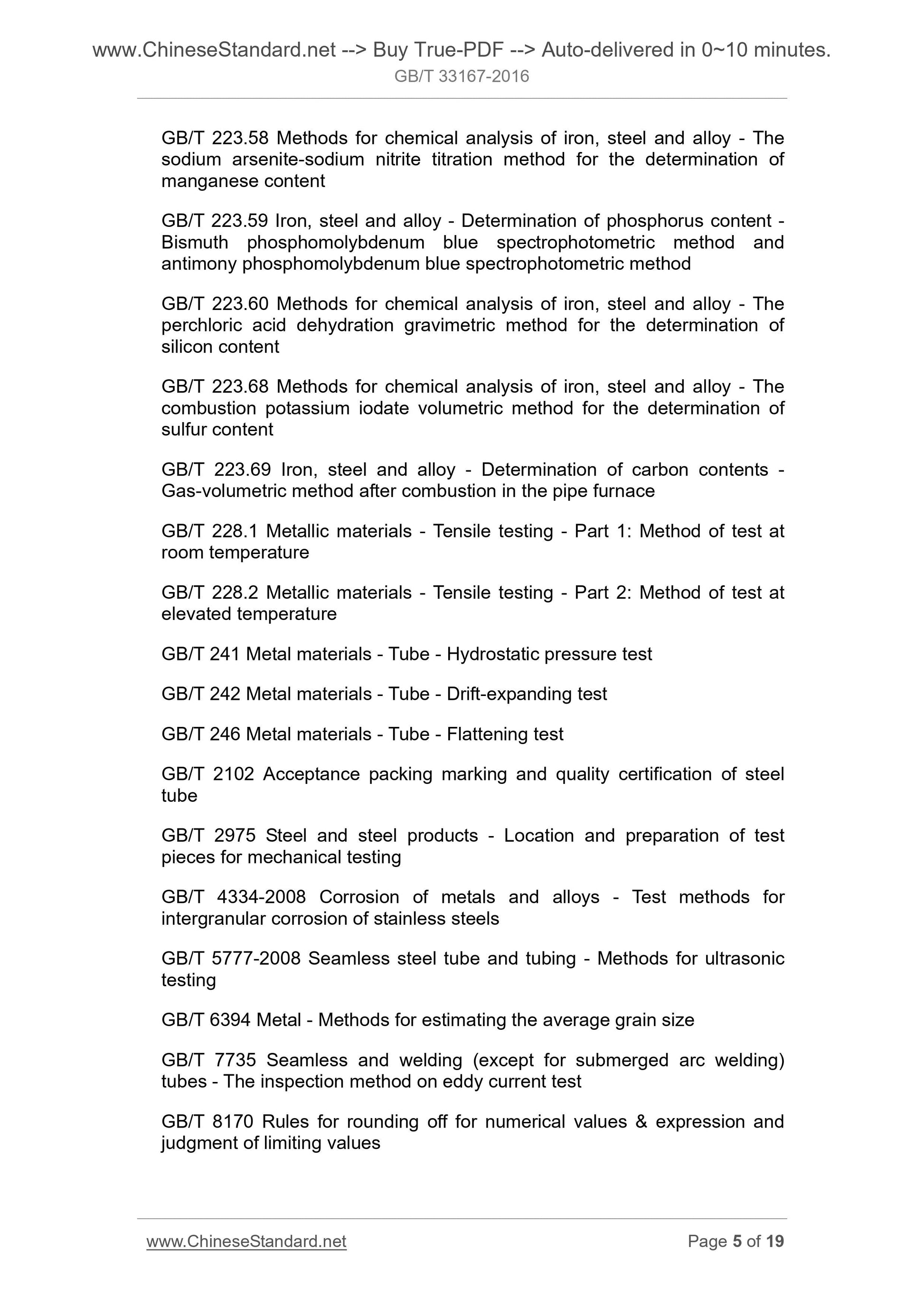 www.ChineseStandard.net --> Buy True-PDF --> Auto-delivered in 0~10 minutes.
GB/T 33167-2016

GB/T 223.58 Methods for chemical analysis of iron, steel and alloy - The sodium arsenite-sodium nitrite titration method for the determination of manganese content

GB/T 223.59 Iron, steel and alloy - Determination of phosphorus content - Bismuth phosphomolybdenum blue spectrophotometric method and antimony phosphomolybdenum blue spectrophotometric method

GB/T 223.60 Methods for chemical analysis of iron, steel and alloy - The perchloric acid dehydration gravimetric method for the determination of silicon content

GB/T 223.68 Methods for chemical analysis of iron, steel and alloy - The combustion potassium iodate volumetric method for the determination of sulfur content

GB/T 223.69 Iron, steel and alloy - Determination of carbon contents - Gas-volumetric method after combustion in the pipe furnace

GB/T 228.1 Metallic materials - Tensile testing - Part 1: Method of test at room temperature

GB/T 228.2 Metallic materials - Tensile testing - Part 2: Method of test at elevated temperature

GB/T 241 Metal materials - Tube - Hydrostatic pressure test

GB/T 242 Metal materials - Tube - Drift-expanding test

GB/T 246 Metal materials - Tube - Flattening test

GB/T 2102 Acceptance packing marking and quality certification of steel tube

GB/T 2975 Steel and steel products - Location and preparation of test pieces for mechanical testing

GB/T 4334-2008 Corrosion of metals and alloys - Test methods for intergranular corrosion of stainless steels

GB/T 5777-2008 Seamless steel tube and tubing - Methods for ultrasonic testing

GB/T 6394 Metal - Methods for estimating the average grain size

GB/T 7735 Seamless and welding (except for submerged arc welding) tubes - The inspection method on eddy current test

GB/T 8170 Rules for rounding off for numerical values & expression and judgment of limiting values

www.ChineseStandard.net
Page 5 of 19